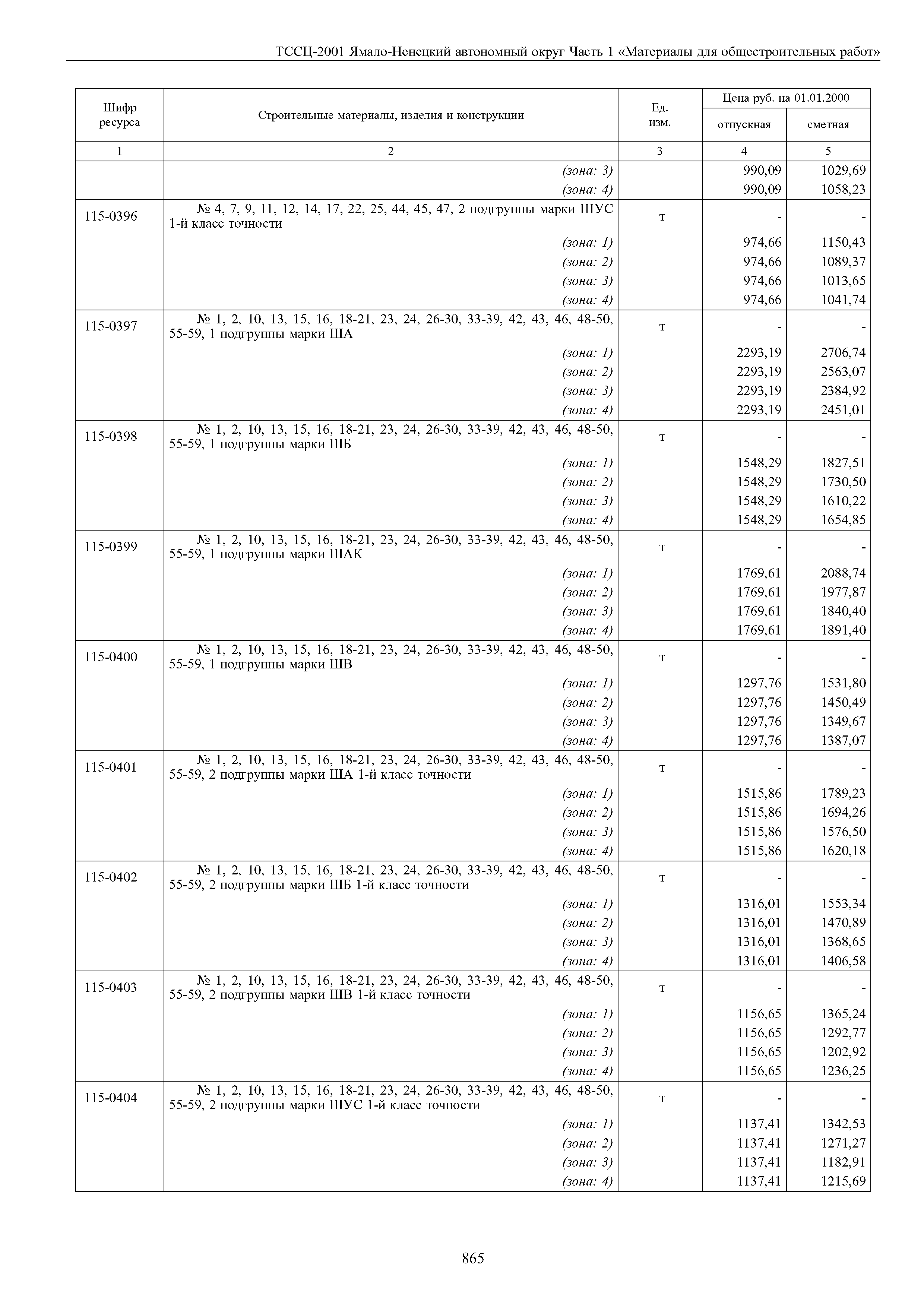 ТССЦ-2001 Ямало-Ненецкий автономный округ Часть 1 «Материалы для общестроительных работ»

| Шифр ресурса | Строительные материалы, изделия и конструкции | Ед. изм. | Цена руб. на 01.01.2000 отпускная | Цена руб. на 01.01.2000 сметная |
|---|---|---|---|---|
| 1 | 2 | 3 | 4 | 5 |
| | (зона: 3) | | 990,09 | 1029,69 |
| | (зона: 4) | | 990,09 | 1058,23 |
| 115-0396 | № 4, 7, 9, 11, 12, 14, 17, 22, 25, 44, 45, 47, 2 подгруппы марки ШУС 1-й класс точности | т | - | - |
| | (зона: 1) | | 974,66 | 1150,43 |
| | (зона: 2) | | 974,66 | 1089,37 |
| | (зона: 3) | | 974,66 | 1013,65 |
| | (зона: 4) | | 974,66 | 1041,74 |
| 115-0397 | № 1, 2, 10, 13, 15, 16, 18-21, 23, 24, 26-30, 33-39, 42, 43, 46, 48-50, 55-59, 1 подгруппы марки ША | т | - | - |
| | (зона: 1) | | 2293,19 | 2706,74 |
| | (зона: 2) | | 2293,19 | 2563,07 |
| | (зона: 3) | | 2293,19 | 2384,92 |
| | (зона: 4) | | 2293,19 | 2451,01 |
| 115-0398 | № 1, 2, 10, 13, 15, 16, 18-21, 23, 24, 26-30, 33-39, 42, 43, 46, 48-50, 55-59, 1 подгруппы марки ШБ | т | - | - |
| | (зона: 1) | | 1548,29 | 1827,51 |
| | (зона: 2) | | 1548,29 | 1730,50 |
| | (зона: 3) | | 1548,29 | 1610,22 |
| | (зона: 4) | | 1548,29 | 1654,85 |
| 115-0399 | № 1, 2, 10, 13, 15, 16, 18-21, 23, 24, 26-30, 33-39, 42, 43, 46, 48-50, 55-59, 1 подгруппы марки ШАК | т | - | - |
| | (зона: 1) | | 1769,61 | 2088,74 |
| | (зона: 2) | | 1769,61 | 1977,87 |
| | (зона: 3) | | 1769,61 | 1840,40 |
| | (зона: 4) | | 1769,61 | 1891,40 |
| 115-0400 | № 1, 2, 10, 13, 15, 16, 18-21, 23, 24, 26-30, 33-39, 42, 43, 46, 48-50, 55-59, 1 подгруппы марки ШВ | т | - | - |
| | (зона: 1) | | 1297,76 | 1531,80 |
| | (зона: 2) | | 1297,76 | 1450,49 |
| | (зона: 3) | | 1297,76 | 1349,67 |
| | (зона: 4) | | 1297,76 | 1387,07 |
| 115-0401 | № 1, 2, 10, 13, 15, 16, 18-21, 23, 24, 26-30, 33-39, 42, 43, 46, 48-50, 55-59, 2 подгруппы марки ША 1-й класс точности | т | - | - |
| | (зона: 1) | | 1515,86 | 1789,23 |
| | (зона: 2) | | 1515,86 | 1694,26 |
| | (зона: 3) | | 1515,86 | 1576,50 |
| | (зона: 4) | | 1515,86 | 1620,18 |
| 115-0402 | № 1, 2, 10, 13, 15, 16, 18-21, 23, 24, 26-30, 33-39, 42, 43, 46, 48-50, 55-59, 2 подгруппы марки ШБ 1-й класс точности | т | - | - |
| | (зона: 1) | | 1316,01 | 1553,34 |
| | (зона: 2) | | 1316,01 | 1470,89 |
| | (зона: 3) | | 1316,01 | 1368,65 |
| | (зона: 4) | | 1316,01 | 1406,58 |
| 115-0403 | № 1, 2, 10, 13, 15, 16, 18-21, 23, 24, 26-30, 33-39, 42, 43, 46, 48-50, 55-59, 2 подгруппы марки ШВ 1-й класс точности | т | - | - |
| | (зона: 1) | | 1156,65 | 1365,24 |
| | (зона: 2) | | 1156,65 | 1292,77 |
| | (зона: 3) | | 1156,65 | 1202,92 |
| | (зона: 4) | | 1156,65 | 1236,25 |
| 115-0404 | № 1, 2, 10, 13, 15, 16, 18-21, 23, 24, 26-30, 33-39, 42, 43, 46, 48-50, 55-59, 2 подгруппы марки ШУС 1-й класс точности | т | - | - |
| | (зона: 1) | | 1137,41 | 1342,53 |
| | (зона: 2) | | 1137,41 | 1271,27 |
| | (зона: 3) | | 1137,41 | 1182,91 |
| | (зона: 4) | | 1137,41 | 1215,69 |

865